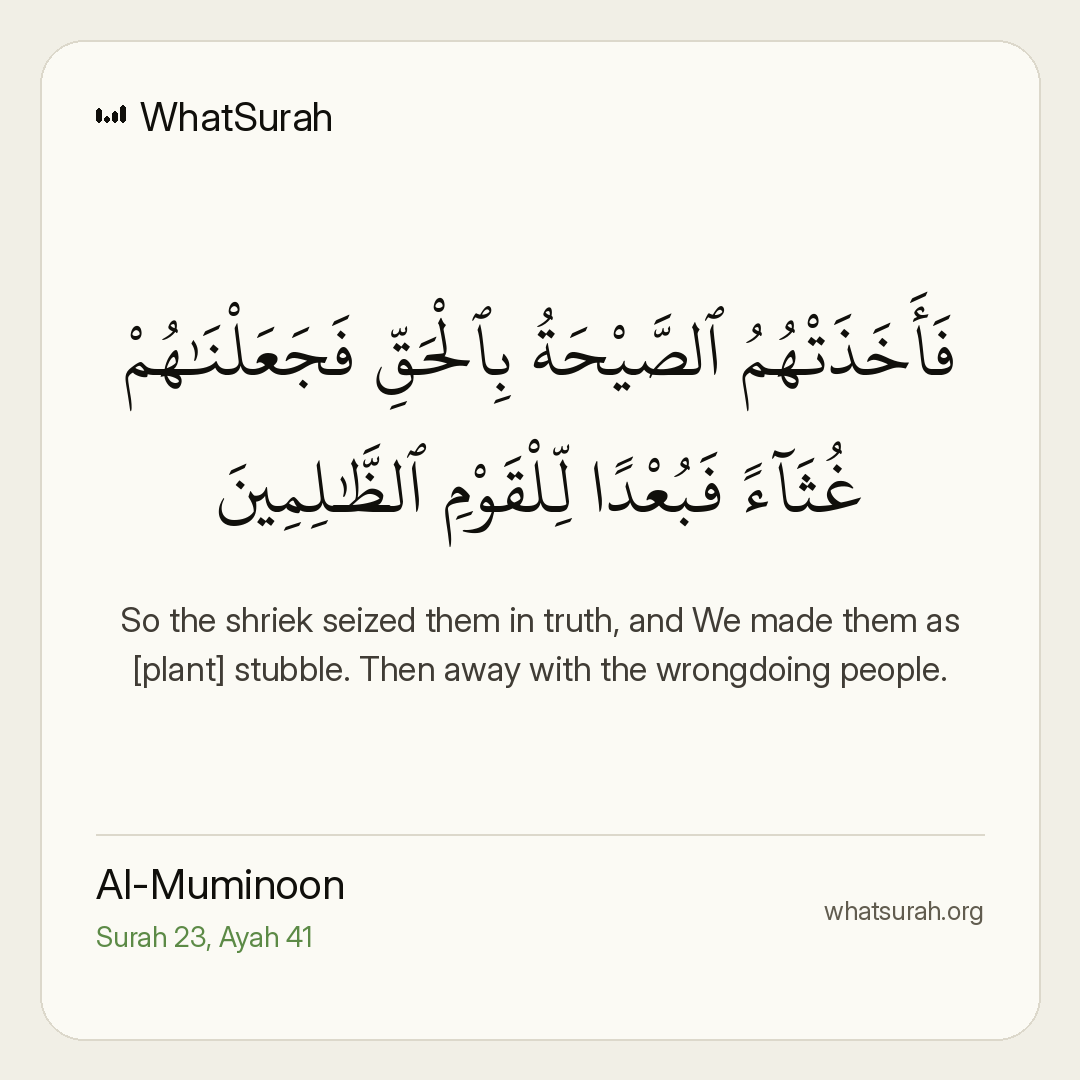 WhatSurah

فَأَخَذَتْهُمُ ٱلصَّيْحَةُ بِٱلْحَقِّ فَجَعَلْنَـٰهُمْ غُثَآءً فَبُعْدًا لِّلْقَوْمِ ٱلظَّـٰلِمِينَ

So the shriek seized them in truth, and We made them as [plant] stubble. Then away with the wrongdoing people.

Al-Muminoon
Surah 23, Ayah 41

whatsurah.org